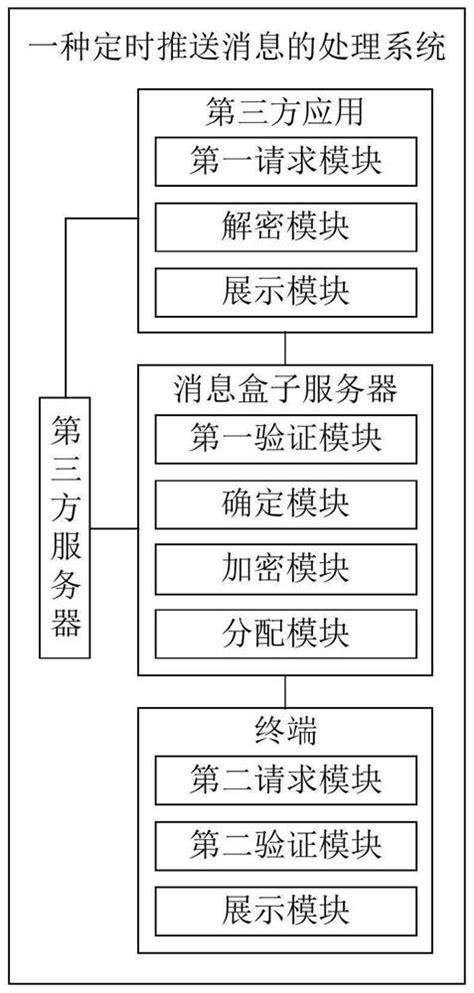 一种定时推送消息的处理系统

第三方应用
第一请求模块
解密模块
展示模块

第三方服务器

消息盒子服务器
第一验证模块
确定模块
加密模块
分配模块

终端
第二请求模块
第二验证模块
展示模块